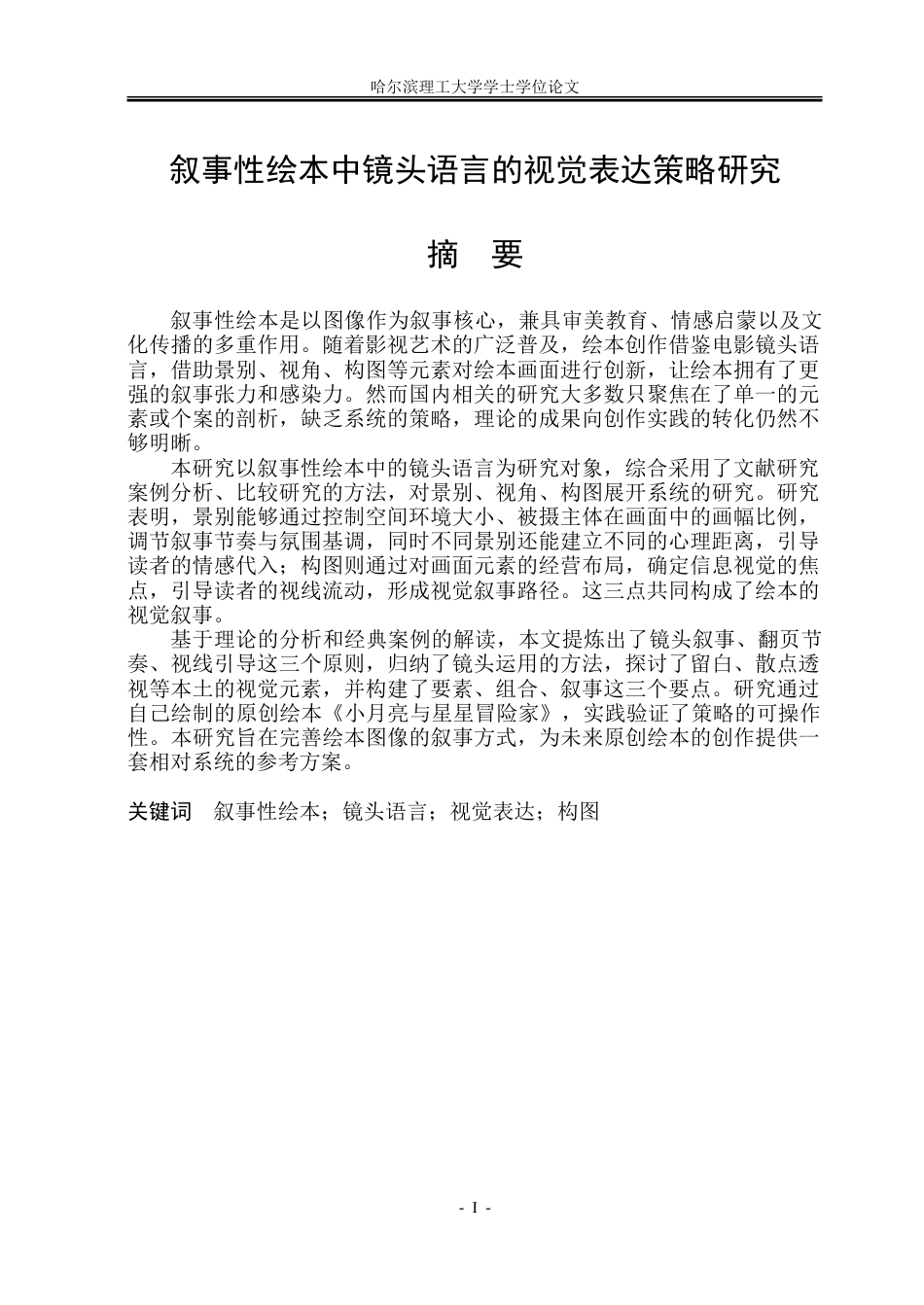 哈尔滨理工大学学士学位论文

叙事性绘本中镜头语言的视觉表达策略研究

摘 要

叙事性绘本是以图像作为叙事核心，兼具审美教育、情感启蒙以及文化传播的多重作用。随着影视艺术的广泛普及，绘本创作借鉴电影镜头语言，借助景别、视角、构图等元素对绘本画面进行创新，让绘本拥有了更强的叙事张力和感染力。然而国内相关的研究大多数只聚焦在了单一的元素或个案的剖析，缺乏系统的策略，理论的成果向创作实践的转化仍然不够明晰。

本研究以叙事性绘本中的镜头语言为研究对象，综合采用了文献研究案例分析、比较研究的方法，对景别、视角、构图展开系统的研究。研究表明，景别能够通过控制空间环境大小、被摄主体在画面中的画幅比例，调节叙事节奏与氛围基调，同时不同景别还能建立不同的心理距离，引导读者的情感代入；构图则通过对画面元素的经营布局，确定信息视觉的焦点，引导读者的视线流动，形成视觉叙事路径。这三点共同构成了绘本的视觉叙事。

基于理论的分析和经典案例的解读，本文提炼出了镜头叙事、翻页节奏、视线引导这三个原则，归纳了镜头运用的方法，探讨了留白、散点透视等本土的视觉元素，并构建了要素、组合、叙事这三个要点。研究通过自己绘制的原创绘本《小月亮与星星冒险家》，实践验证了策略的可操作性。本研究旨在完善绘本图像的叙事方式，为未来原创绘本的创作提供一套相对系统的参考方案。

关键词 叙事性绘本；镜头语言；视觉表达；构图

- I -